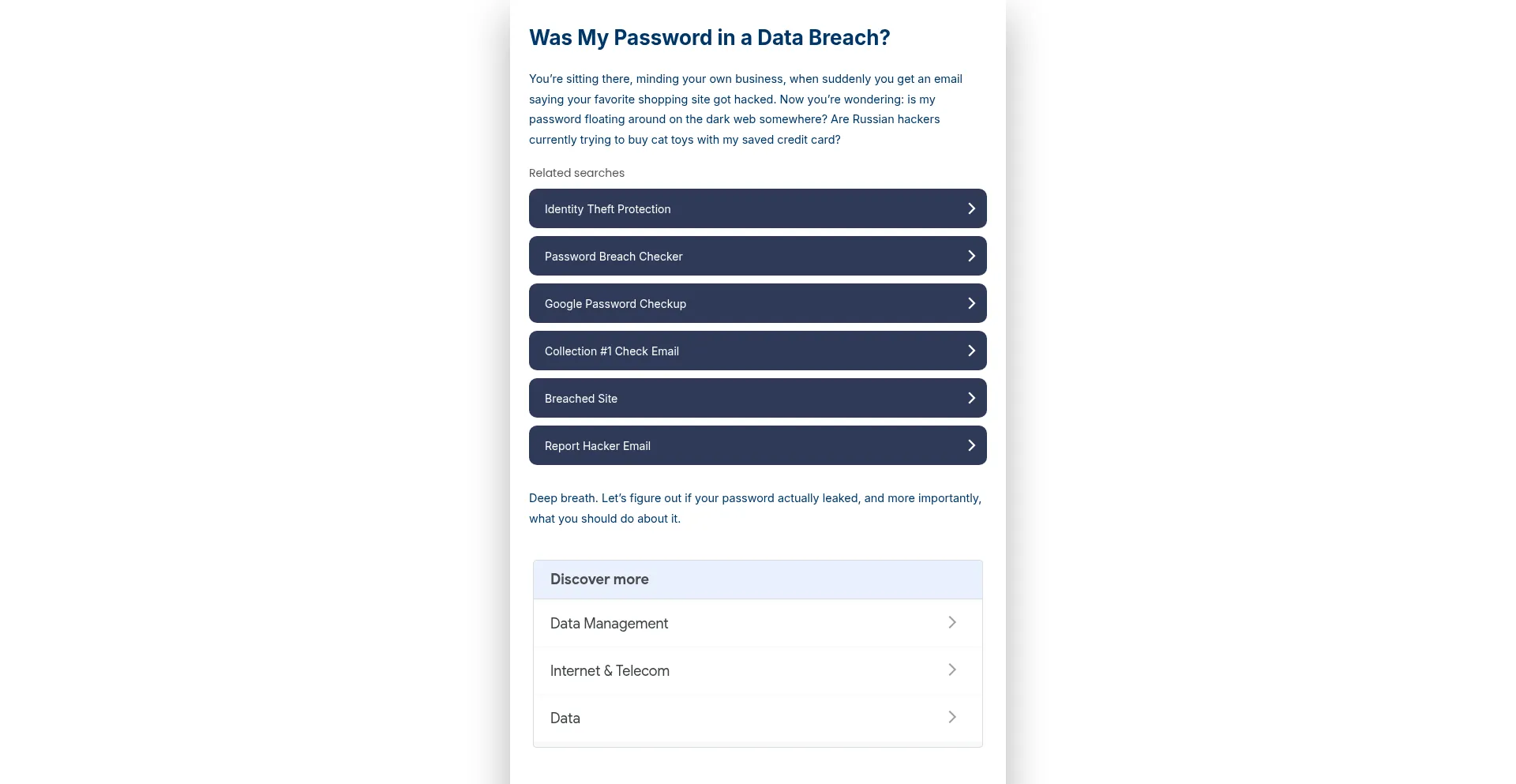 Was My Password in a Data Breach?

You're sitting there, minding your own business, when suddenly you get an email saying your favorite shopping site got hacked. Now you're wondering: is my password floating around on the dark web somewhere? Are Russian hackers currently trying to buy cat toys with my saved credit card?

Related searches

Identity Theft Protection

Password Breach Checker

Google Password Checkup

Collection #1 Check Email

Breached Site

Report Hacker Email

Deep breath. Let's figure out if your password actually leaked, and more importantly, what you should do about it.

Discover more

Data Management

Internet & Telecom

Data